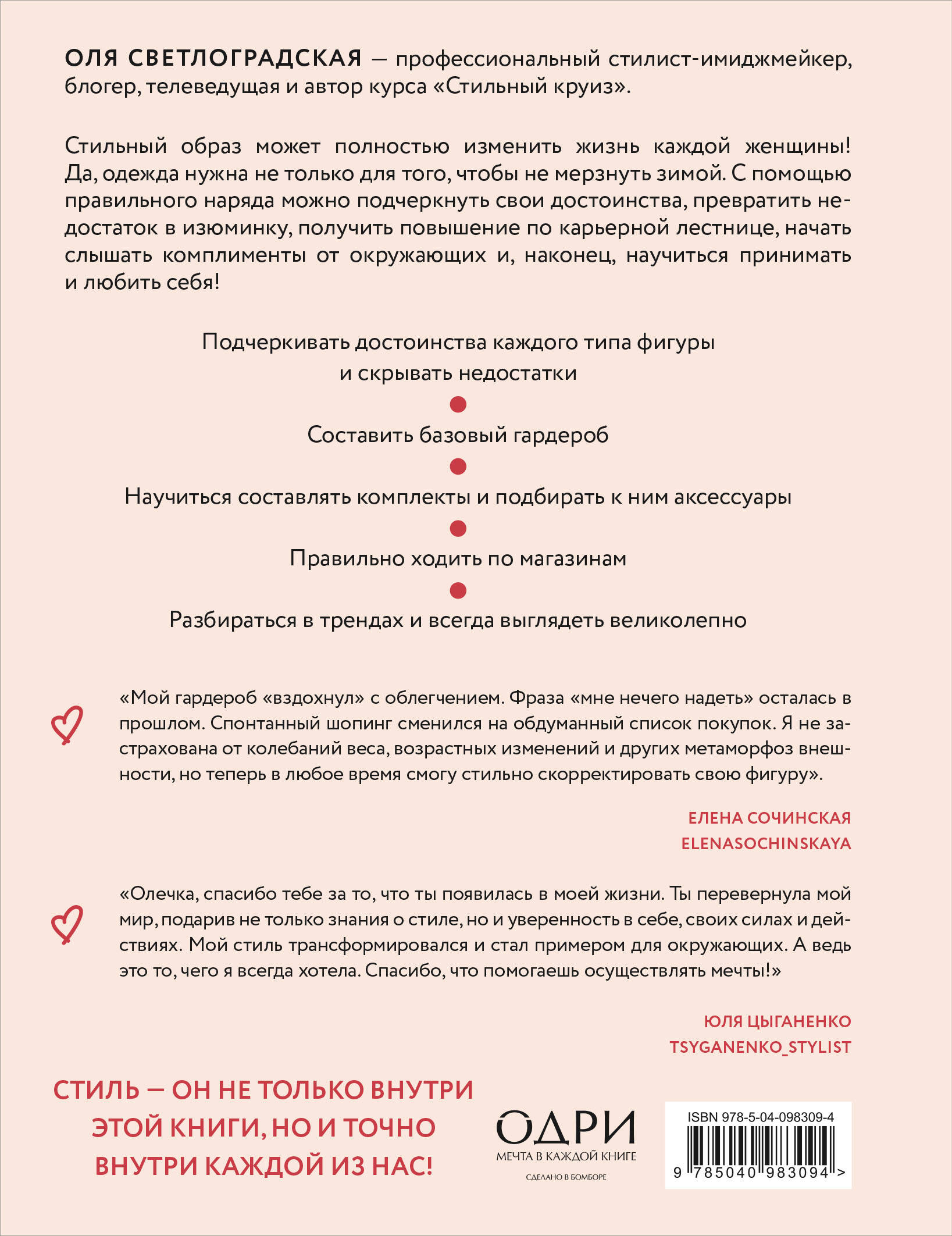 ОЛЯ СВЕТЛОГРАДСКАЯ — профессиональный стилист-имиджмейкер, блогер, телеведущая и автор курса «Стильный круиз».

Стильный образ может полностью изменить жизнь каждой женщины! Да, одежда нужна не только для того, чтобы не мерзнуть зимой. С помощью правильного наряда можно подчеркнуть свои достоинства, превратить недостаток в изюминку, получить повышение по карьерной лестнице, начать слышать комплименты от окружающих и, наконец, научиться принимать и любить себя!

Подчеркивать достоинства каждого типа фигуры и скрывать недостатки

Составить базовый гардероб

Научиться составлять комплекты и подбирать к ним аксессуары

Правильно ходить по магазинам

Разбираться в трендах и всегда выглядеть великолепно

«Мой гардероб «вздохнул» с облегчением. Фраза «мне нечего надеть» осталась в прошлом. Спонтанный шопинг сменился на обдуманный список покупок. Я не застрахована от колебаний веса, возрастных изменений и других метаморфоз внешности, но теперь в любое время смогу стильно скорректировать свою фигуру».

ЕЛЕНА СОЧИНСКАЯ
ELENASOCHINSKAYA

«Олечка, спасибо тебе за то, что ты появилась в моей жизни. Ты перевернула мой мир, подарив не только знания о стиле, но и уверенность в себе, своих силах и действиях. Мой стиль трансформировался и стал примером для окружающих. А ведь это то, чего я всегда хотела. Спасибо, что помогаешь осуществлять мечты!»

ЮЛЯ ЦЫГАНЕНКО
TSYGANENKO_STYLIST

СТИЛЬ — ОН НЕ ТОЛЬКО ВНУТРИ ЭТОЙ КНИГИ, НО И ТОЧНО ВНУТРИ КАЖДОЙ ИЗ НАС!

ОДРИ
МЕЧТА В КАЖДОЙ КНИГЕ
СДЕЛАНО В БОМБОРЕ

ISBN 978-5-04-098309-4
9 785040 983094 >